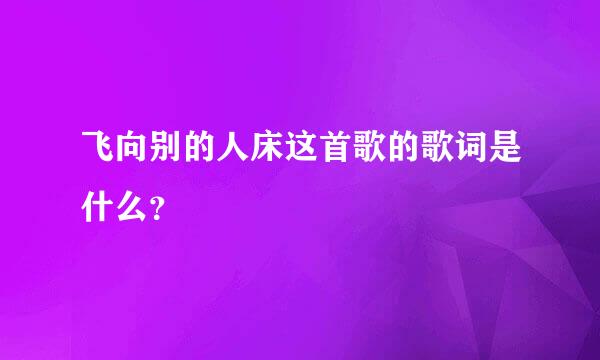 飞向别的人床这首歌的歌词是什么？